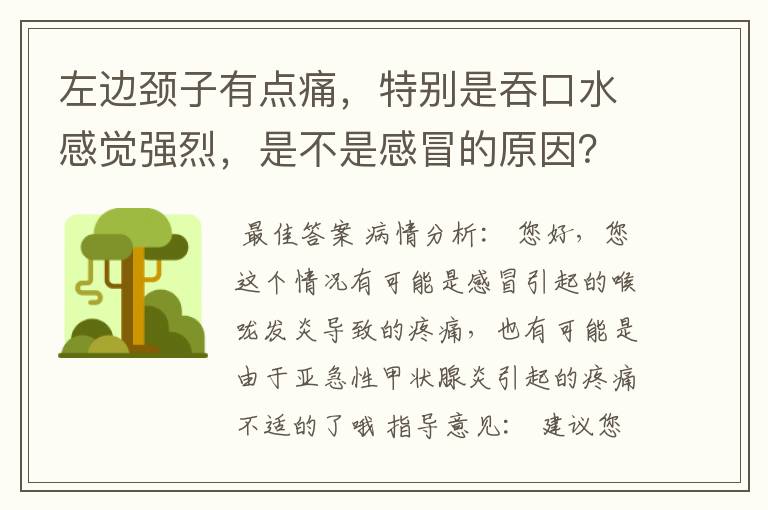 左边颈子有点痛，特别是吞口水感觉强烈，是不是感冒的原因？

最佳答案 病情分析： 您好，您这个情况有可能是感冒引起的喉咙发炎导致的疼痛，也有可能是由于亚急性甲状腺炎引起的疼痛不适的了哦 指导意见： 建议您